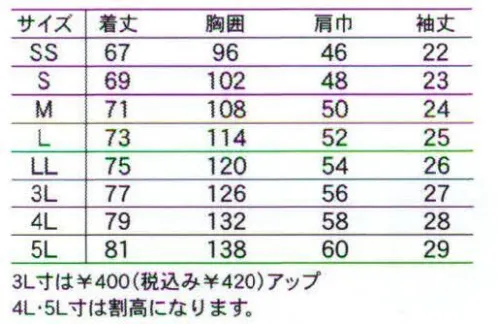 | サイズ | 着丈 | 胸囲 | 肩巾 | 袖丈 |
|---|---|---|---|---|
| SS | 67 | 96 | 46 | 22 |
| S | 69 | 102 | 48 | 23 |
| M | 71 | 108 | 50 | 24 |
| L | 73 | 114 | 52 | 25 |
| LL | 75 | 120 | 54 | 26 |
| 3L | 77 | 126 | 56 | 27 |
| 4L | 79 | 132 | 58 | 28 |
| 5L | 81 | 138 | 60 | 29 |

3L寸は￥400(税込み￥420)アップ
4L·5L寸は割高になります。